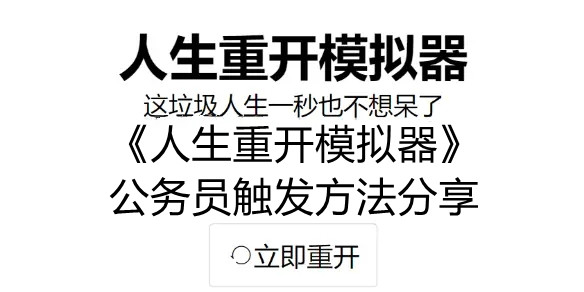 人生重开模拟器

这垃圾人生一秒也不想呆了

《人生重开模拟器》
公务员触发方法分享

立即重开